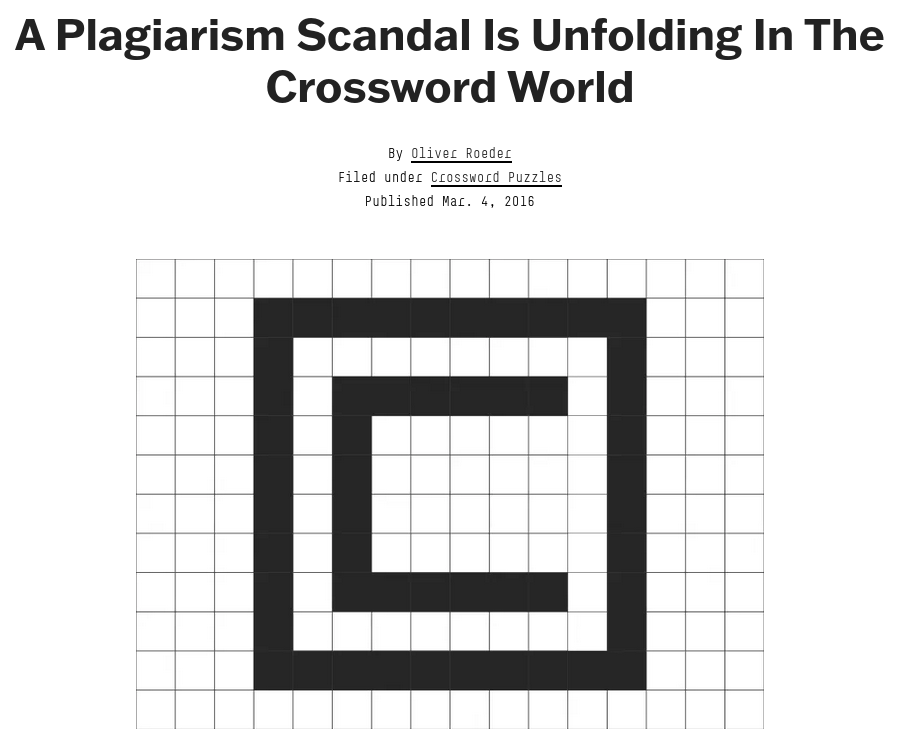 A Plagiarism Scandal Is Unfolding In The Crossword World

By Oliver Roeder
Filed under Crossword Puzzles
Published Mar. 4, 2016